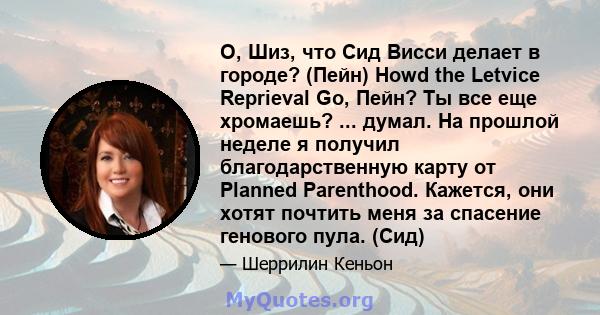 О, Шиз, что Сид Висси делает в городе? (Пейн) Howd the Letvice Reprieval Go, Пейн? Ты все еще хромаешь? ... думал. На прошлой неделе я получил благодарственную карту от Planned Parenthood. Кажется, они хотят почтить меня за спасение генового пула. (Сид)

— Шеррилин Кеньон

MyQuotes.org